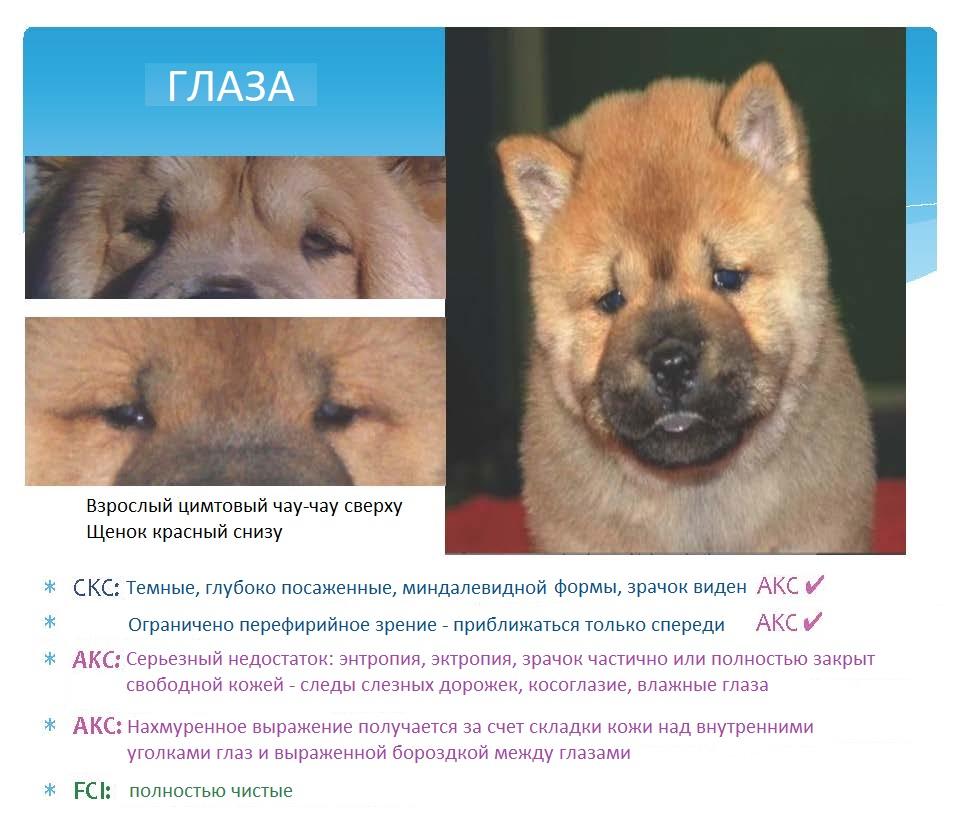 ГЛАЗА

Взрослый цимтовый чау-чау сверху
Щенок красный снизу

* СКС: Темные, глубоко посаженные, миндалевидной формы, зрачок виден АКС ✔

* Ограничено перефирийное зрение - приближаться только спереди АКС ✔

* АКС: Серьезный недостаток: энтропия, эктропия, зрачок частично или полностью закрыт свободной кожей - следы слезных дорожек, косоглазие, влажные глаза

* АКС: Нахмуренное выражение получается за счет складки кожи над внутренними уголками глаз и выраженной бороздкой между глазами

* FCI: полностью чистые